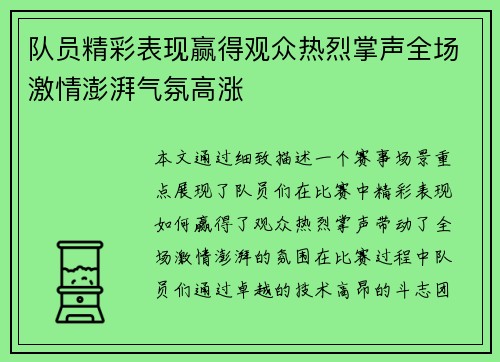 队员精彩表现赢得观众热烈掌声全场激情澎湃气氛高涨

本文通过细致描述一个赛事场景重点展现了队员们在比赛中精彩表现如何赢得了观众热烈掌声带动了全场激情澎湃的氛围在比赛过程中队员们通过卓越的技术高昂的斗志团